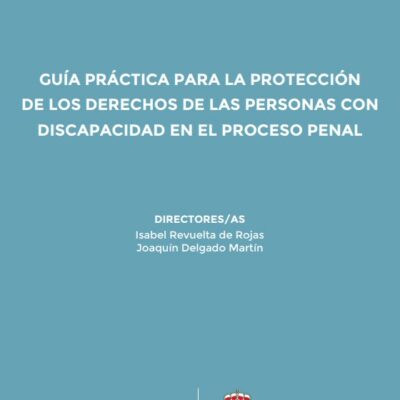 GUÍA PRÁCTICA PARA LA PROTECCIÓN DE LOS DERECHOS DE LAS PERSONAS CON DISCAPACIDAD EN EL PROCESO PENAL

DIRECTORES/AS
Isabel Revuelta de Rojas
Joaquín Delgado Martín